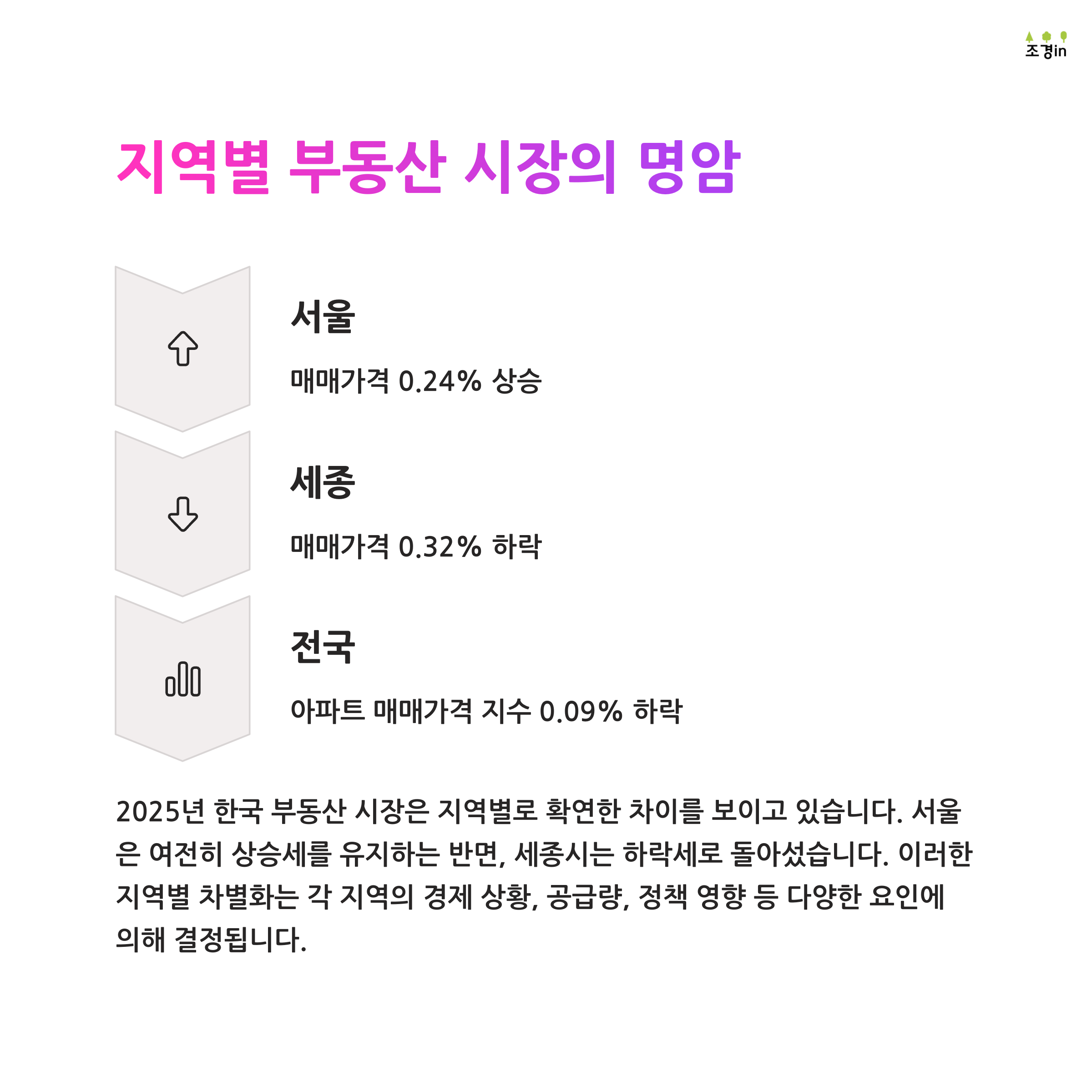 조경in

지역별 부동산 시장의 명암

서울

매매가격 0.24% 상승

세종

매매가격 0.32% 하락

전국

아파트 매매가격 지수 0.09% 하락

2025년 한국 부동산 시장은 지역별로 확연한 차이를 보이고 있습니다. 서울은 여전히 상승세를 유지하는 반면, 세종시는 하락세로 돌아섰습니다. 이러한 지역별 차별화는 각 지역의 경제 상황, 공급량, 정책 영향 등 다양한 요인에 의해 결정됩니다.